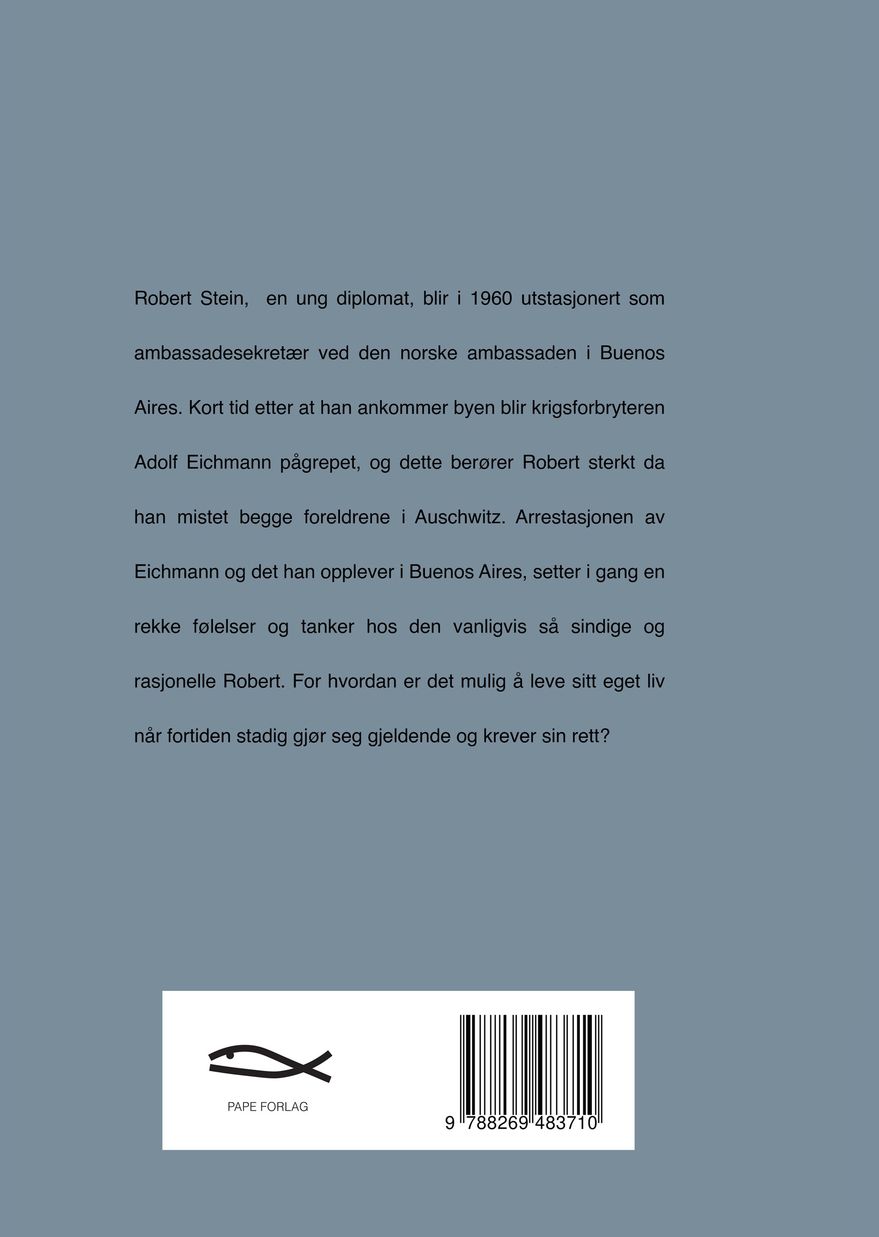 Robert Stein, en ung diplomat, blir i 1960 utstasjonert som ambassadesekretær ved den norske ambassaden i Buenos Aires. Kort tid etter at han ankommer byen blir krigsforbryteren Adolf Eichmann pågrepet, og dette berører Robert sterkt da han mistet begge foreldrene i Auschwitz. Arrestasjonen av Eichmann og det han opplever i Buenos Aires, setter i gang en rekke følelser og tanker hos den vanligvis så sindige og rasjonelle Robert. For hvordan er det mulig å leve sitt eget liv når fortiden stadig gjør seg gjeldende og krever sin rett?

PAPE FORLAG

9 788269 483710